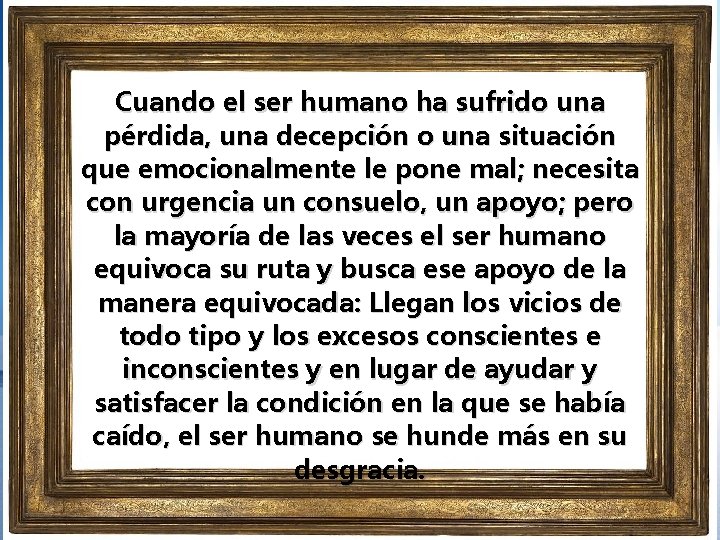 Cuando el ser humano ha sufrido una pérdida, una decepción o una situación que emocionalmente le pone mal; necesita con urgencia un consuelo, un apoyo; pero la mayoría de las veces el ser humano equivoca su ruta y busca ese apoyo de la manera equivocada: Llegan los vicios de todo tipo y los excesos conscientes e inconscientes y en lugar de ayudar y satisfacer la condición en la que se había caído, el ser humano se hunde más en su desgracia.